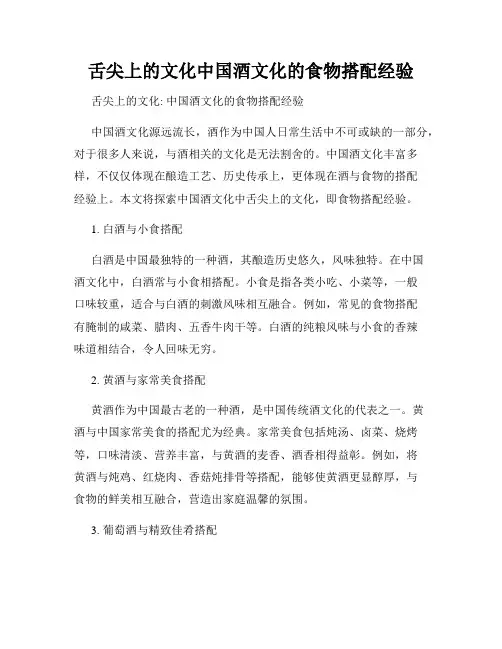 舌尖上的文化中国酒文化的食物搭配经验

舌尖上的文化: 中国酒文化的食物搭配经验

中国酒文化源远流长，酒作为中国人日常生活中不可或缺的一部分，对于很多人来说，与酒相关的文化是无法割舍的。中国酒文化丰富多样，不仅仅体现在酿造工艺、历史传承上，更体现在酒与食物的搭配经验上。本文将探索中国酒文化中舌尖上的文化，即食物搭配经验。

1. 白酒与小食搭配

白酒是中国最独特的一种酒，其酿造历史悠久，风味独特。在中国酒文化中，白酒常与小食相搭配。小食是指各类小吃、小菜等，一般口味较重，适合与白酒的刺激风味相互融合。例如，常见的食物搭配有腌制的咸菜、腊肉、五香牛肉干等。白酒的纯粮风味与小食的香辣味道相结合，令人回味无穷。

2. 黄酒与家常美食搭配

黄酒作为中国最古老的一种酒，是中国传统酒文化的代表之一。黄酒与中国家常美食的搭配尤为经典。家常美食包括炖汤、卤菜、烧烤等，口味清淡、营养丰富，与黄酒的麦香、酒香相得益彰。例如，将黄酒与炖鸡、红烧肉、香菇炖排骨等搭配，能够使黄酒更显醇厚，与食物的鲜美相互融合，营造出家庭温馨的氛围。

3. 葡萄酒与精致佳肴搭配